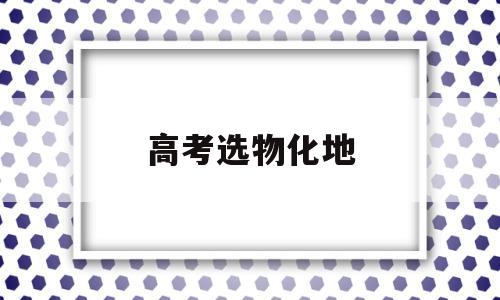 高考选物化地